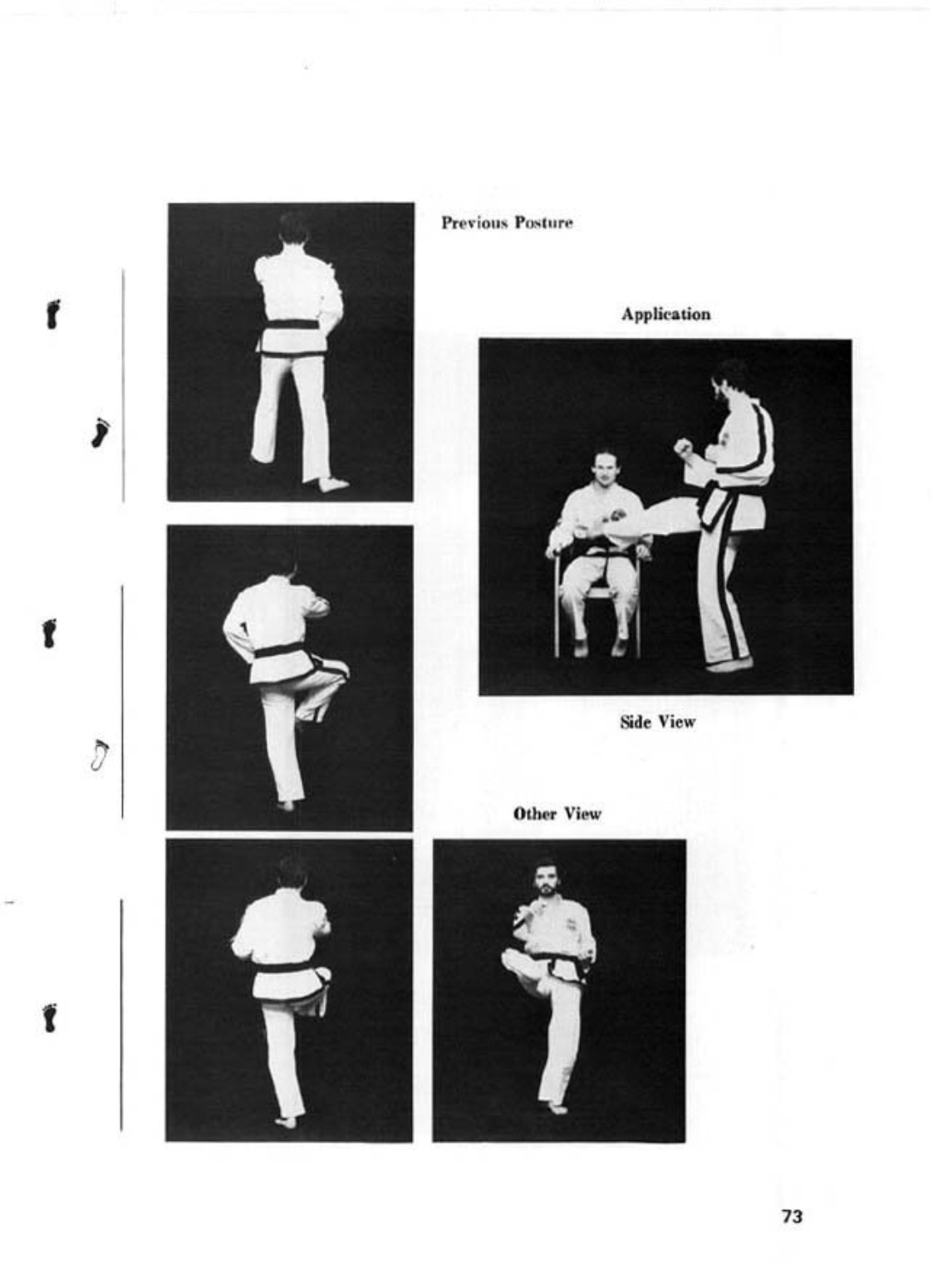 Previous Posture

Application

Side View

Other View

73